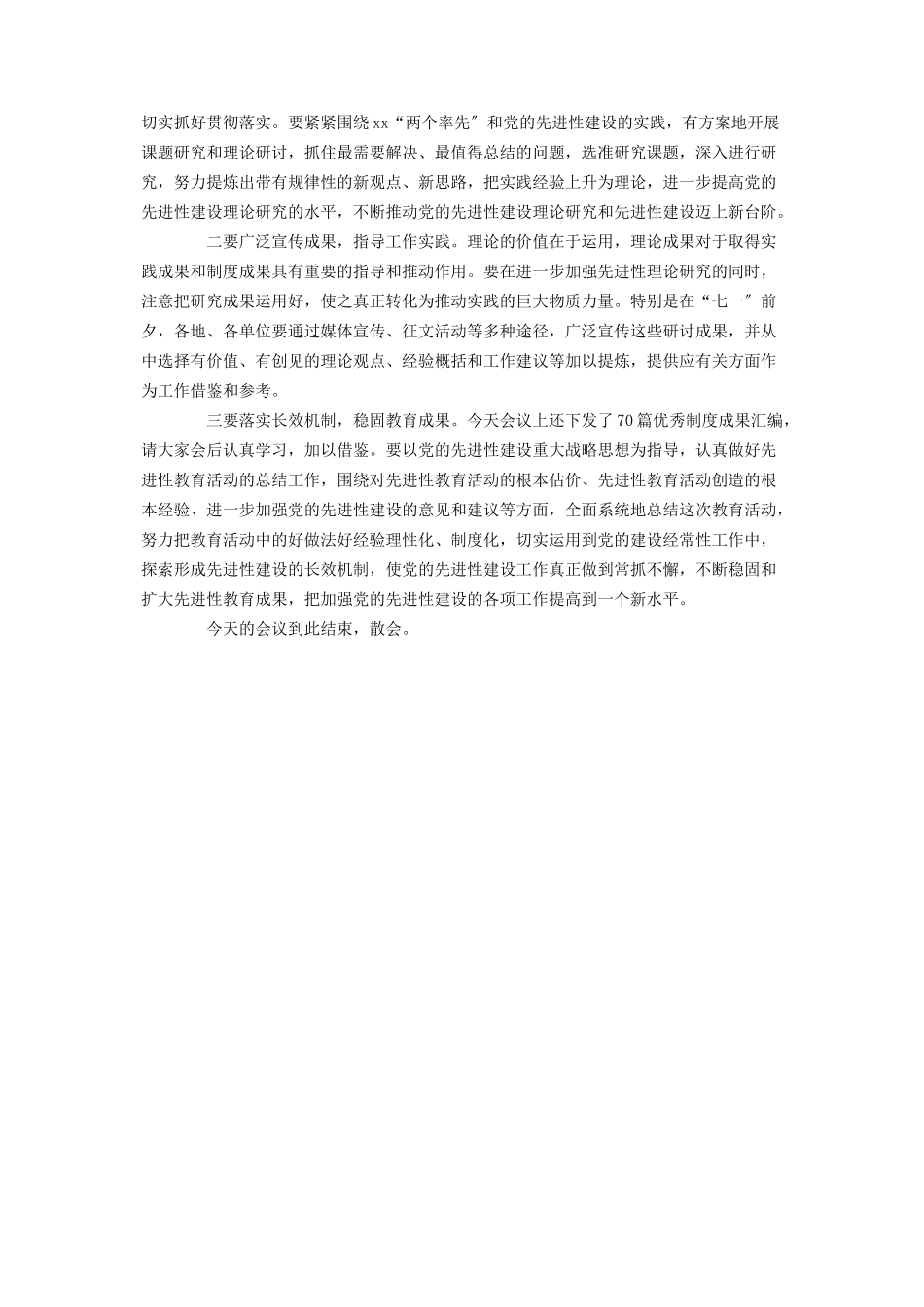 切实抓好贯彻落实。要紧紧围绕xx“两个率先″和党的先进性建设的实践，有方案地开展课题研究和理论研讨，抓住最需要解决、最值得总结的问题，选准研究课题，深入进行研究，努力提炼出带有规律性的新观点、新思路，把实践经验上升为理论，进一步提高党的先进性建设理论研究的水平，不断推动党的先进性建设理论研究和先进性建设迈上新台阶。

二要广泛宣传成果，指导工作实践。理论的价值在于运用，理论成果对于取得实践成果和制度成果具有重要的指导和推动作用。要在进一步加强先进性理论研究的同时，注意把研究成果运用好，使之真正转化为推动实践的巨大物质力量。特别是在“七一″前夕，各地、各单位要通过媒体宣传、征文活动等多种途径，广泛宣传这些研讨成果，并从中选择有价值、有创见的理论观点、经验概括和工作建议等加以提炼，提供应有关方面作为工作借鉴和参考。

三要落实长效机制，稳固教育成果。今天会议上还下发了70篇优秀制度成果汇编，请大家会后认真学习，加以借鉴。要以党的先进性建设重大战略思想为指导，认真做好先进性教育活动的总结工作，围绕对先进性教育活动的根本估价、先进性教育活动创造的根本经验、进一步加强党的先进性建设的意见和建议等方面，全面系统地总结这次教育活动，努力把教育活动中的好做法好经验理性化、制度化，切实运用到党的建设经常性工作中，探索形成先进性建设的长效机制，使党的先进性建设工作真正做到常抓不懈，不断稳固和扩大先进性教育成果，把加强党的先进性建设的各项工作提高到一个新水平。

今天的会议到此结束，散会。